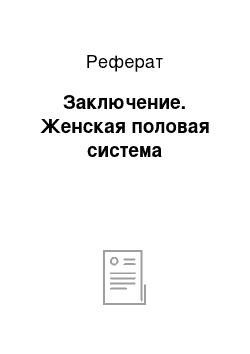 Реферат

Заключение. Женская половая система